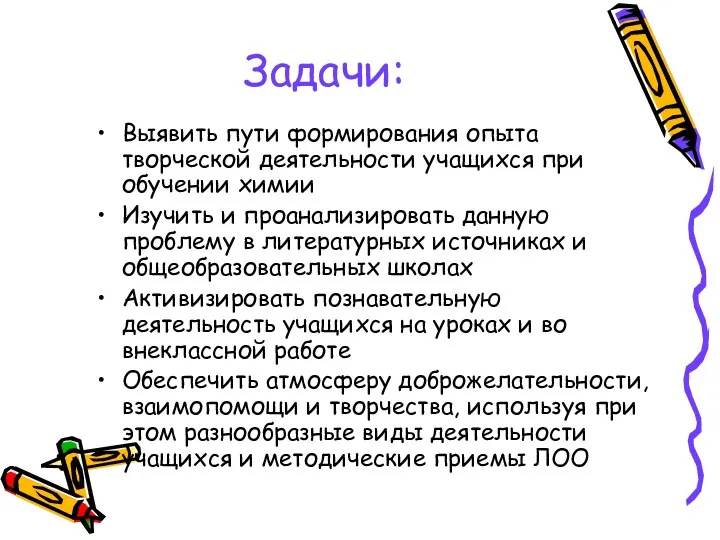 Задачи:

• Выявить пути формирования опыта творческой деятельности учащихся при обучении химии

• Изучить и проанализировать данную проблему в литературных источниках и общеобразовательных школах

• Активизировать познавательную деятельность учащихся на уроках и во внеклассной работе

• Обеспечить атмосферу доброжелательности, взаимопомощи и творчества, используя при этом разнообразные виды деятельности учащихся и методические приемы ЛОО